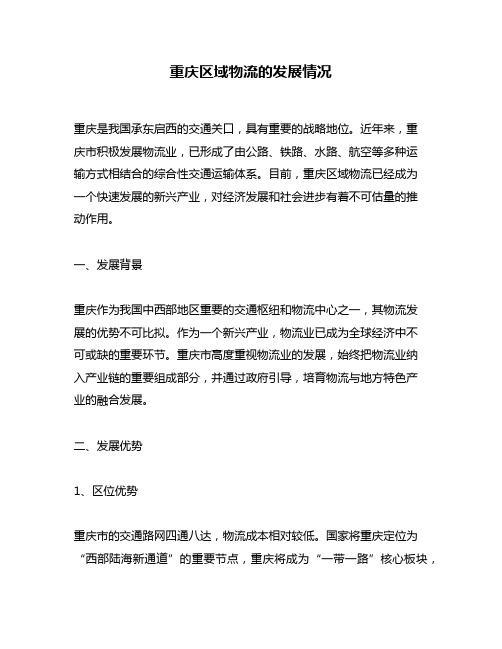 重庆区域物流的发展情况

重庆是我国承东启西的交通关口，具有重要的战略地位。近年来，重庆市积极发展物流业，已形成了由公路、铁路、水路、航空等多种运输方式相结合的综合性交通运输体系。目前，重庆区域物流已经成为一个快速发展的新兴产业，对经济发展和社会进步有着不可估量的推动作用。

一、发展背景

重庆作为我国中西部地区重要的交通枢纽和物流中心之一，其物流发展的优势不可比拟。作为一个新兴产业，物流业已成为全球经济中不可或缺的重要环节。重庆市高度重视物流业的发展，始终把物流业纳入产业链的重要组成部分，并通过政府引导，培育物流与地方特色产业的融合发展。

二、发展优势

1、区位优势

重庆市的交通路网四通八达，物流成本相对较低。国家将重庆定位为“西部陆海新通道”的重要节点，重庆将成为“一带一路”核心板块，